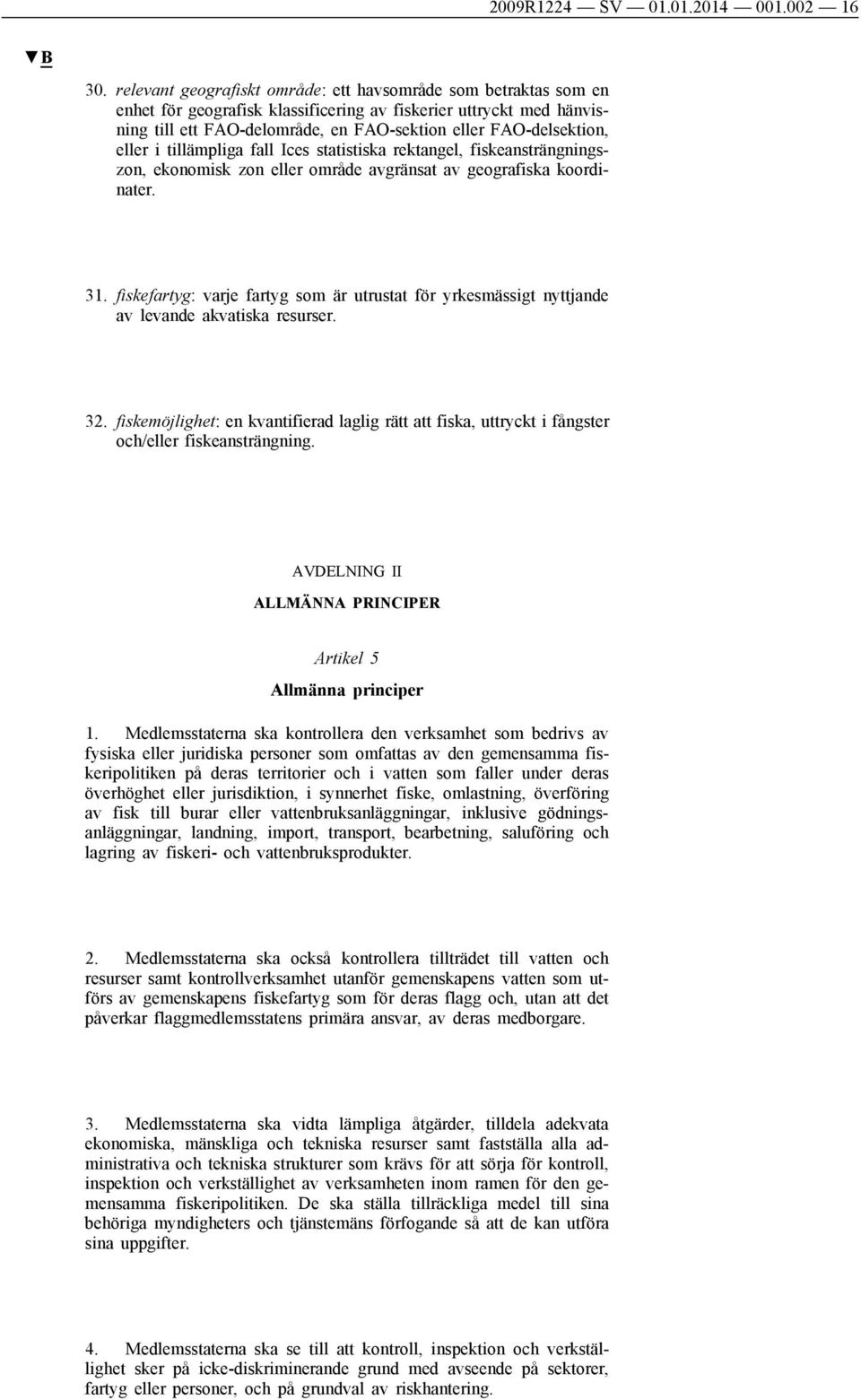 2009R1224 — SV — 01.01.2014 — 001.002 — 16

▼B

30. relevant geografiskt område: ett havsområde som betraktas som en enhet för geografisk klassificering av fiskerier uttryckt med hänvisning till ett FAO-delområde, en FAO-sektion eller FAO-delsektion, eller i tillämpliga fall Ices statistiska rektangel, fiskeansträngningszon, ekonomisk zon eller område avgränsat av geografiska koordinater.

31. fiskefartyg: varje fartyg som är utrustat för yrkesmässigt nyttjande av levande akvatiska resurser.

32. fiskemöjlighet: en kvantifierad laglig rätt att fiska, uttryckt i fångster och/eller fiskeansträngning.

AVDELNING II

ALLMÄNNA PRINCIPER

Artikel 5

Allmänna principer

1. Medlemsstaterna ska kontrollera den verksamhet som bedrivs av fysiska eller juridiska personer som omfattas av den gemensamma fiskeripolitiken på deras territorier och i vatten som faller under deras överhöghet eller jurisdiktion, i synnerhet fiske, omlastning, överföring av fisk till burar eller vattenbruksanläggningar, inklusive gödningsanläggningar, landning, import, transport, bearbetning, saluföring och lagring av fiskeri- och vattenbruksprodukter.

2. Medlemsstaterna ska också kontrollera tillträdet till vatten och resurser samt kontrollverksamhet utanför gemenskapens vatten som utförs av gemenskapens fiskefartyg som för deras flagg och, utan att det påverkar flaggmedlemsstatens primära ansvar, av deras medborgare.

3. Medlemsstaterna ska vidta lämpliga åtgärder, tilldela adekvata ekonomiska, mänskliga och tekniska resurser samt fastställa alla administrativa och tekniska strukturer som krävs för att sörja för kontroll, inspektion och verkställighet av verksamheten inom ramen för den gemensamma fiskeripolitiken. De ska ställa tillräckliga medel till sina behöriga myndigheters och tjänstemäns förfogande så att de kan utföra sina uppgifter.

4. Medlemsstaterna ska se till att kontroll, inspektion och verkställighet sker på icke-diskriminerande grund med avseende på sektorer, fartyg eller personer, och på grundval av riskhantering.